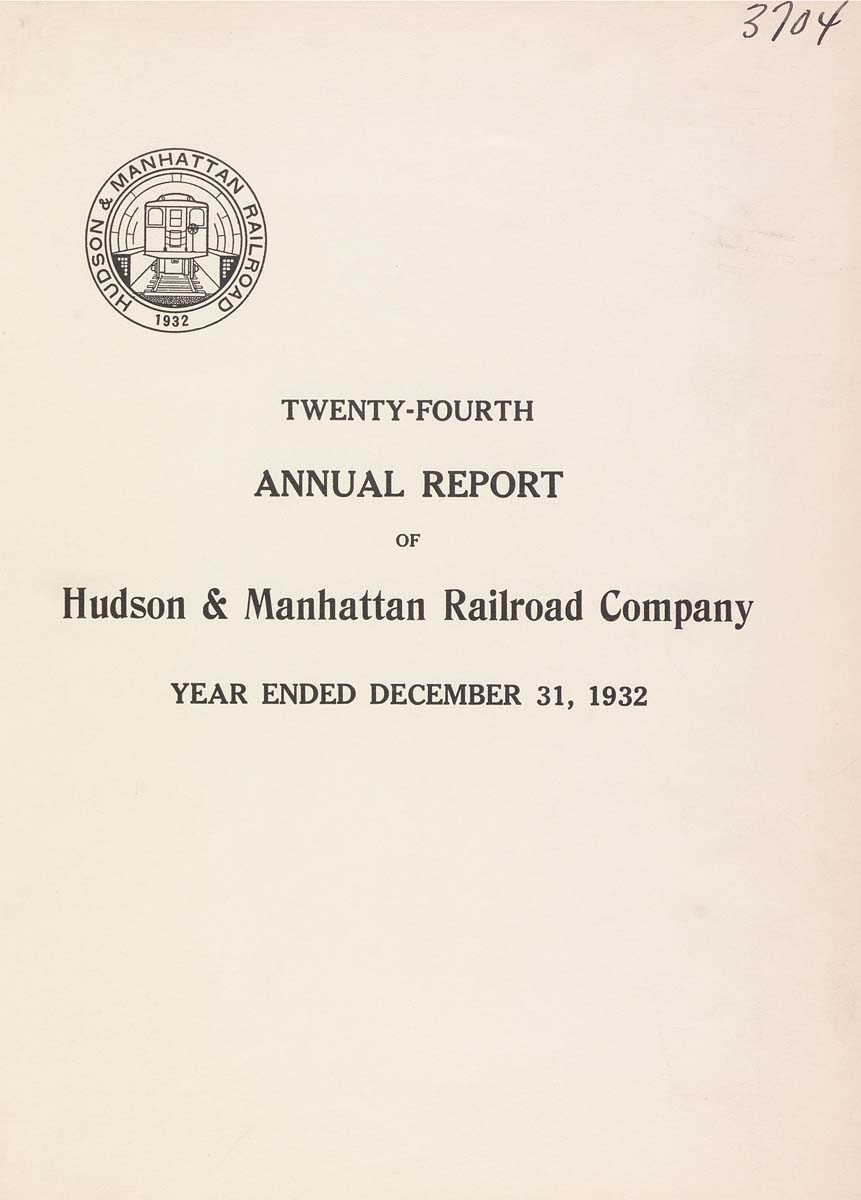 3704

HUDSON & MANHATTAN RAILROAD
1932

TWENTY-FOURTH

ANNUAL REPORT

OF

Hudson & Manhattan Railroad Company

YEAR ENDED DECEMBER 31, 1932